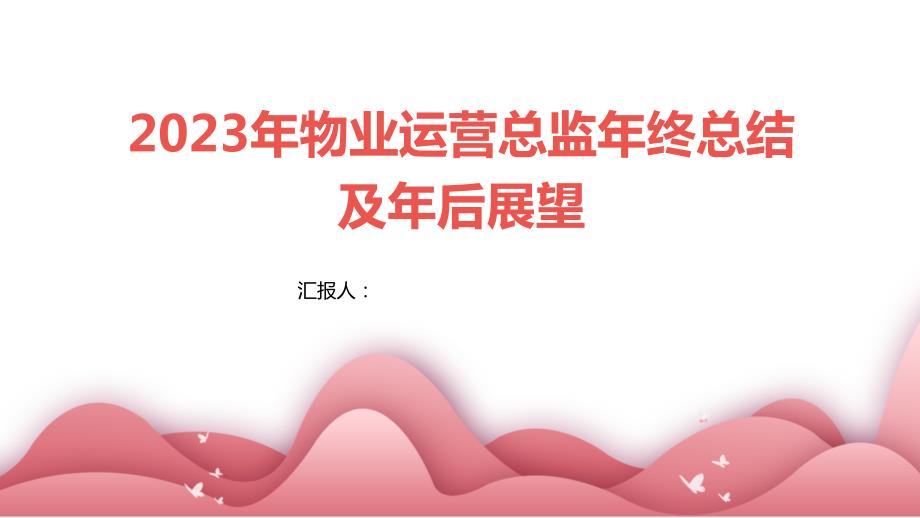 2023年物业运营总监年终总结及年后展望

汇报人：